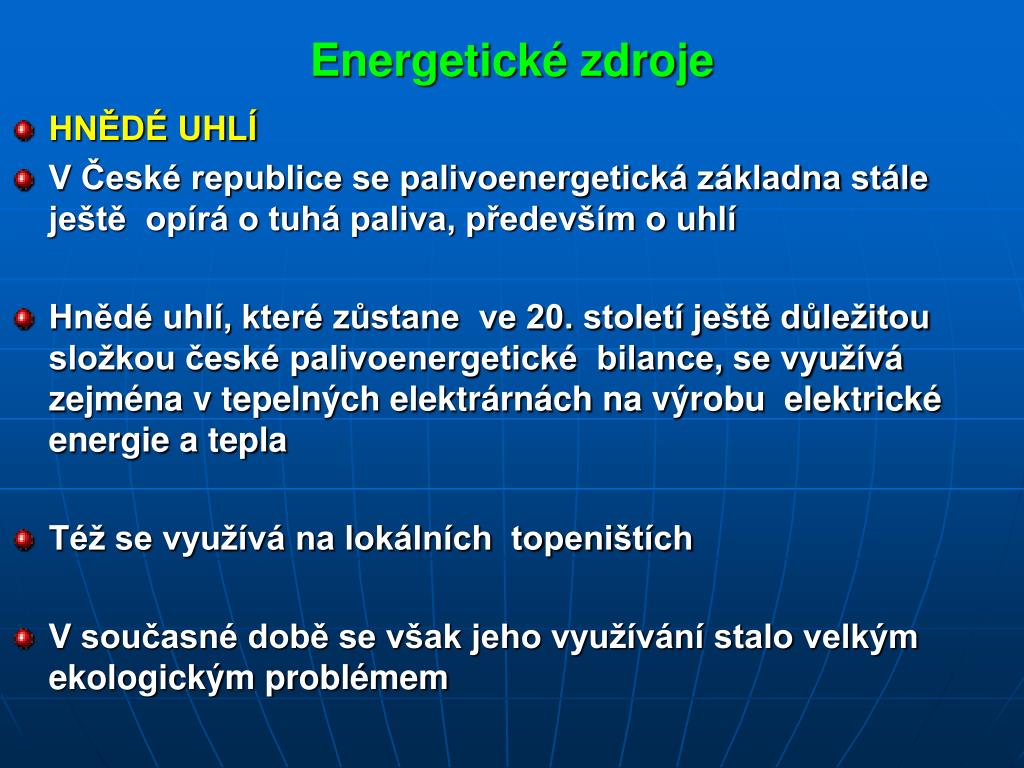 Energetické zdroje

HNĚDÉ UHLÍ

V České republice se palivoenergetická základna stále ještě opírá o tuhá paliva, především o uhlí

Hnědé uhlí, které zůstane ve 20. století ještě důležitou složkou české palivoenergetické bilance, se využívá zejména v tepelných elektrárnách na výrobu elektrické energie a tepla

Též se využívá na lokálních topeništích

V současné době se však jeho využívání stalo velkým ekologickým problémem